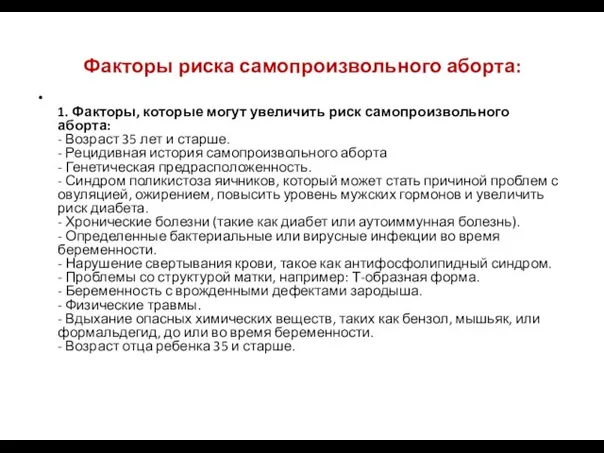 Факторы риска самопроизвольного аборта:

•

1. Факторы, которые могут увеличить риск самопроизвольного аборта:
- Возраст 35 лет и старше.
- Рецидивная история самопроизвольного аборта
- Генетическая предрасположенность.
- Синдром поликистоза яичников, который может стать причиной проблем с овуляцией, ожирением, повысить уровень мужских гормонов и увеличить риск диабета.
- Хронические болезни (такие как диабет или аутоиммунная болезнь).
- Определенные бактериальные или вирусные инфекции во время беременности.
- Нарушение свертывания крови, такое как антифосфолипидный синдром.
- Проблемы со структурой матки, например: Т-образная форма.
- Беременность с врожденными дефектами зародыша.
- Физические травмы.
- Вдыхание опасных химических веществ, таких как бензол, мышьяк, или формальдегид, до или во время беременности.
- Возраст отца ребенка 35 и старше.